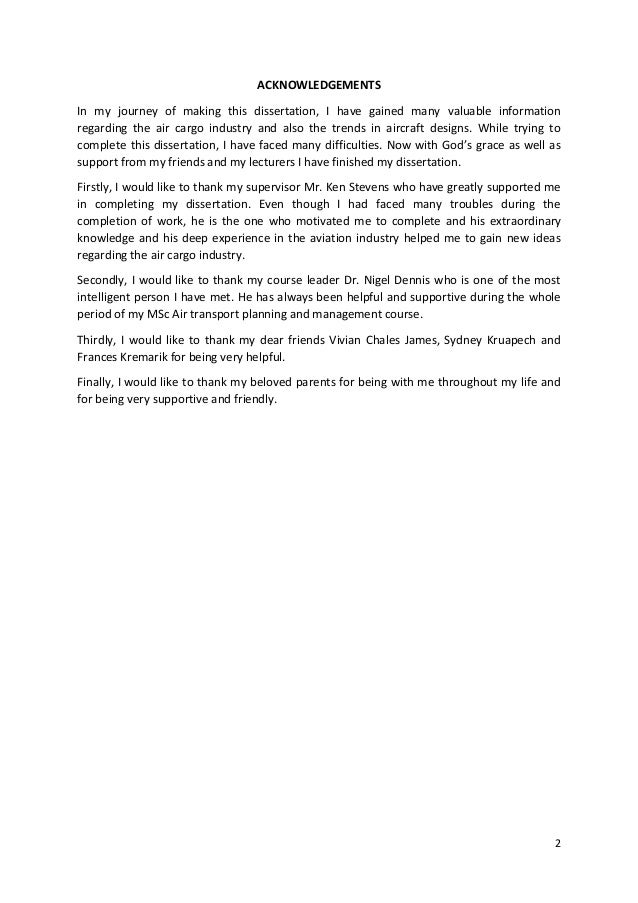 ACKNOWLEDGEMENTS

In my journey of making this dissertation, I have gained many valuable information regarding the air cargo industry and also the trends in aircraft designs. While trying to complete this dissertation, I have faced many difficulties. Now with God's grace as well as support from my friends and my lecturers I have finished my dissertation.

Firstly, I would like to thank my supervisor Mr. Ken Stevens who have greatly supported me in completing my dissertation. Even though I had faced many troubles during the completion of work, he is the one who motivated me to complete and his extraordinary knowledge and his deep experience in the aviation industry helped me to gain new ideas regarding the air cargo industry.

Secondly, I would like to thank my course leader Dr. Nigel Dennis who is one of the most intelligent person I have met. He has always been helpful and supportive during the whole period of my MSc Air transport planning and management course.

Thirdly, I would like to thank my dear friends Vivian Chales James, Sydney Kruapech and Frances Kremarik for being very helpful.

Finally, I would like to thank my beloved parents for being with me throughout my life and for being very supportive and friendly.

2